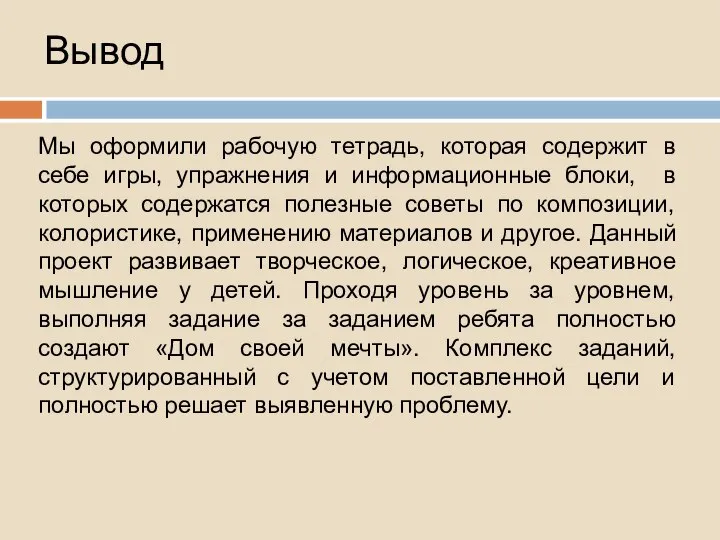 Вывод

Мы оформили рабочую тетрадь, которая содержит в себе игры, упражнения и информационные блоки, в которых содержатся полезные советы по композиции, колористике, применению материалов и другое. Данный проект развивает творческое, логическое, креативное мышление у детей. Проходя уровень за уровнем, выполняя задание за заданием ребята полностью создают «Дом своей мечты». Комплекс заданий, структурированный с учетом поставленной цели и полностью решает выявленную проблему.